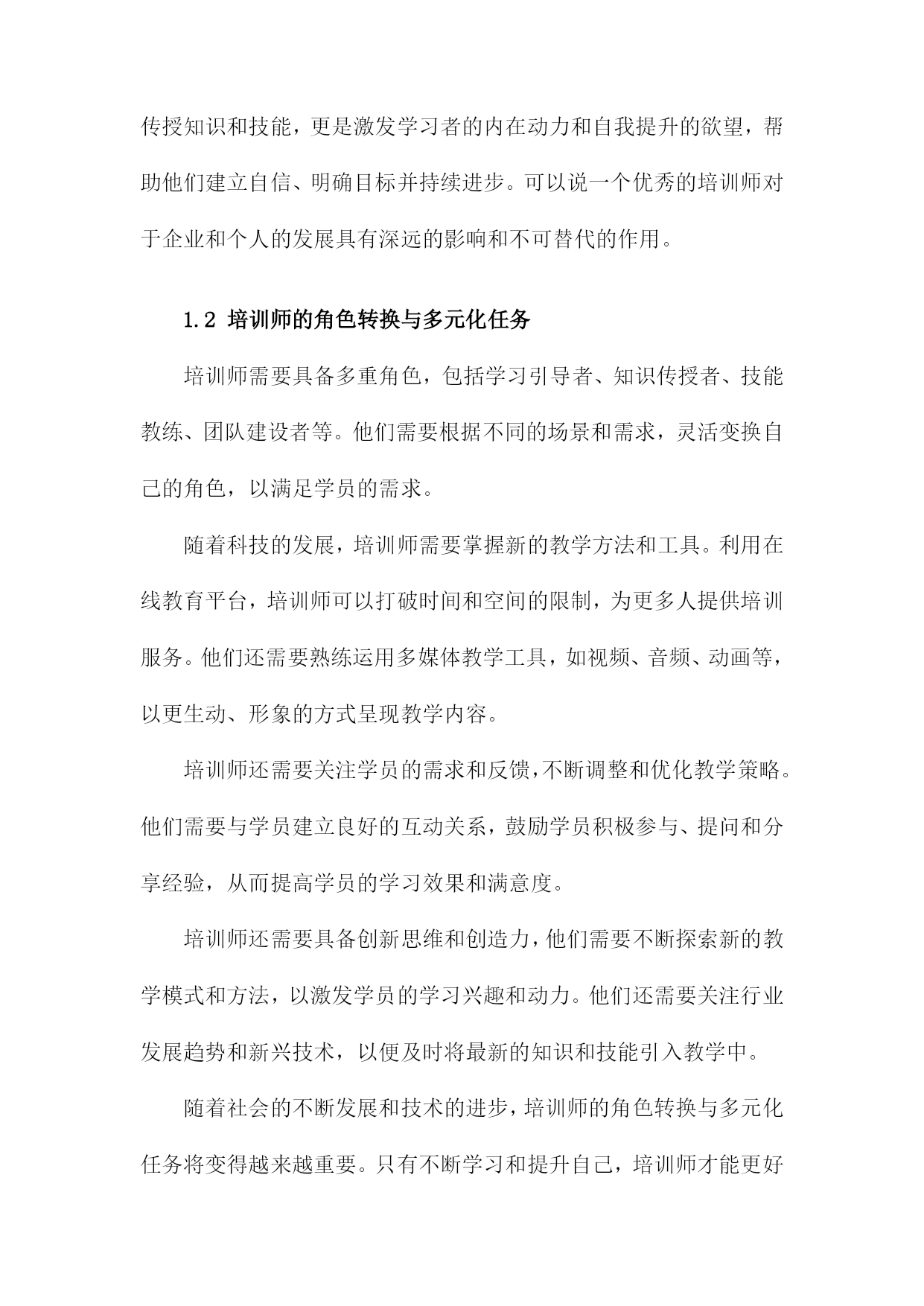 传授知识和技能，更是激发学习者的内在动力和自我提升的欲望，帮助他们建立自信、明确目标并持续进步。可以说一个优秀的培训师对于企业和个人的发展具有深远的影响和不可替代的作用。

1.2 培训师的角色转换与多元化任务

培训师需要具备多重角色，包括学习引导者、知识传授者、技能教练、团队建设者等。他们需要根据不同的场景和需求，灵活变换自己的角色，以满足学员的需求。

随着科技的发展，培训师需要掌握新的教学方法和工具。利用在线教育平台，培训师可以打破时间和空间的限制，为更多人提供培训服务。他们还需要熟练运用多媒体教学工具，如视频、音频、动画等，以更生动、形象的方式呈现教学内容。

培训师还需要关注学员的需求和反馈，不断调整和优化教学策略。他们需要与学员建立良好的互动关系，鼓励学员积极参与、提问和分享经验，从而提高学员的学习效果和满意度。

培训师还需要具备创新思维和创造力，他们需要不断探索新的教学模式和方法，以激发学员的学习兴趣和动力。他们还需要关注行业发展趋势和新兴技术，以便及时将最新的知识和技能引入教学中。

随着社会的不断发展和技术的进步，培训师的角色转换与多元化任务将变得越来越重要。只有不断学习和提升自己，培训师才能更好